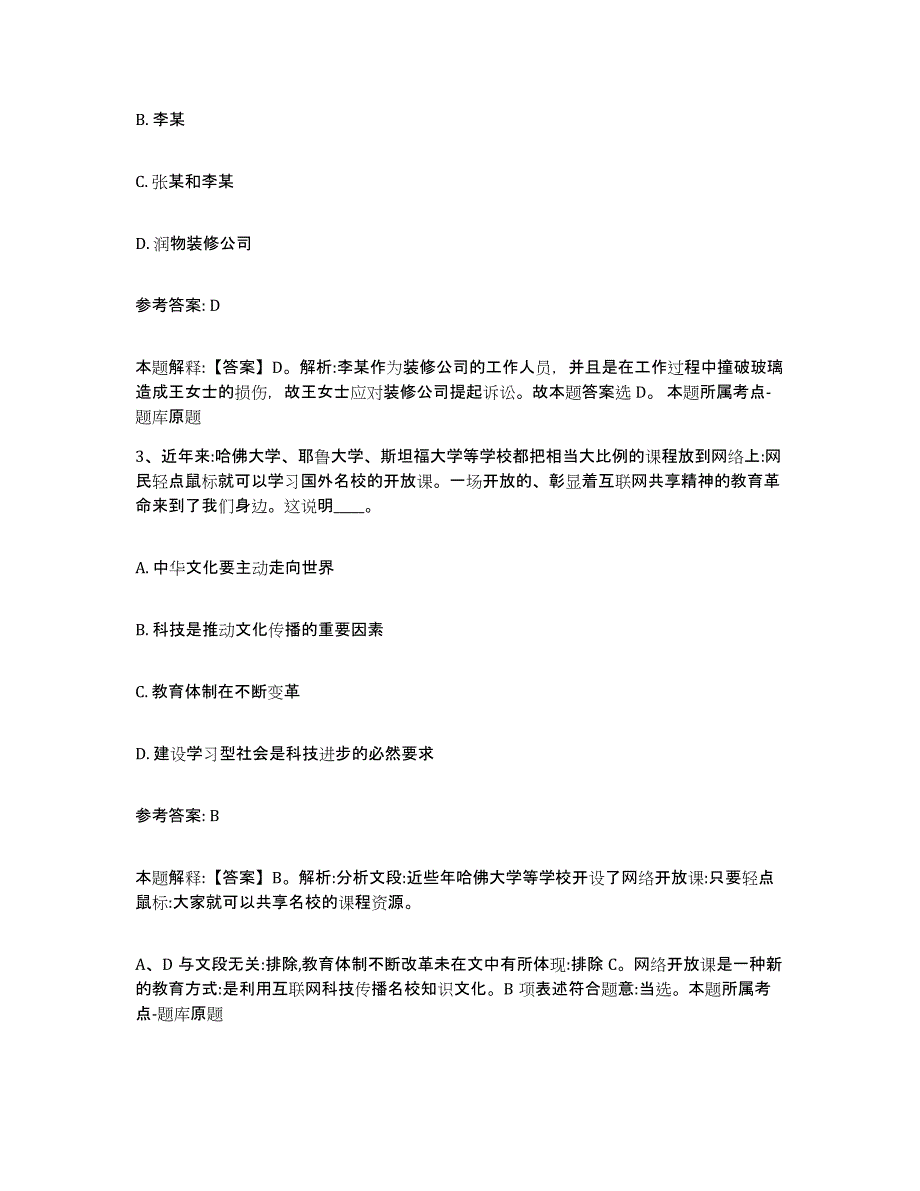 B. 李某

C. 张某和李某

D. 润物装修公司

参考答案: D

本题解释:【答案】D。解析:李某作为装修公司的工作人员，并且是在工作过程中撞破玻璃造成王女士的损伤，故王女士应对装修公司提起诉讼。故本题答案选 D。 本题所属考点-题库原题

3、近年来:哈佛大学、耶鲁大学、斯坦福大学等学校都把相当大比例的课程放到网络上:网民轻点鼠标就可以学习国外名校的开放课。一场开放的、彰显着互联网共享精神的教育革命来到了我们身边。这说明____。

A. 中华文化要主动走向世界

B. 科技是推动文化传播的重要因素

C. 教育体制在不断变革

D. 建设学习型社会是科技进步的必然要求

参考答案: B

本题解释:【答案】B。解析:分析文段:近些年哈佛大学等学校开设了网络开放课:只要轻点鼠标:大家就可以共享名校的课程资源。

A、D 与文段无关:排除,教育体制不断改革未在文中有所体现:排除 C。网络开放课是一种新的教育方式:是利用互联网科技传播名校知识文化。B 项表述符合题意:当选。本题所属考点-题库原题